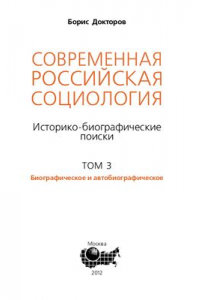 Борис Докторов

СОВРЕМЕННАЯ РОССИЙСКАЯ СОЦИОЛОГИЯ

Историко-биографические поиски

ТОМ 3

Биографическое и автобиографическое

Москва

2012